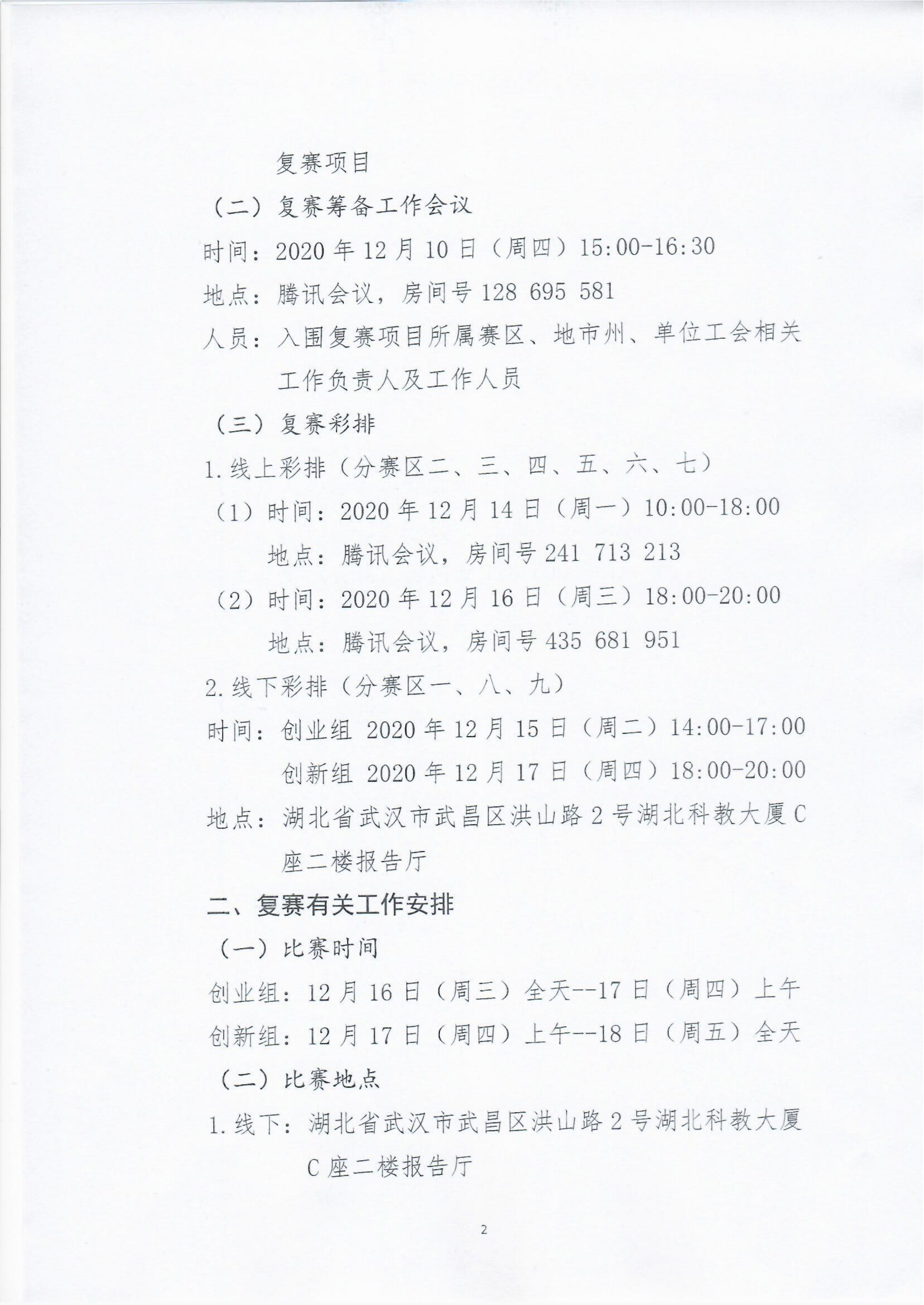 复赛项目

（二）复赛筹备工作会议

时间：2020 年 12 月 10 日（周四）15:00-16:30

地点：腾讯会议，房间号 128 695 581

人员：入围复赛项目所属赛区、地市州、单位工会相关工作负责人及工作人员

（三）复赛彩排

1.线上彩排（分赛区二、三、四、五、六、七）

（1）时间：2020 年 12 月 14 日（周一）10:00-18:00

地点：腾讯会议，房间号 241 713 213

（2）时间：2020 年 12 月 16 日（周三）18:00-20:00

地点：腾讯会议，房间号 435 681 951

2.线下彩排（分赛区一、八、九）

时间：创业组 2020 年 12 月 15 日（周二）14:00-17:00

创新组 2020 年 12 月 17 日（周四）18:00-20:00

地点：湖北省武汉市武昌区洪山路 2 号湖北科教大厦 C 座二楼报告厅

二、复赛有关工作安排

（一）比赛时间

创业组：12 月 16 日（周三）全天--17 日（周四）上午

创新组：12 月 17 日（周四）上午--18 日（周五）全天

（二）比赛地点

1.线下：湖北省武汉市武昌区洪山路 2 号湖北科教大厦 C 座二楼报告厅

2